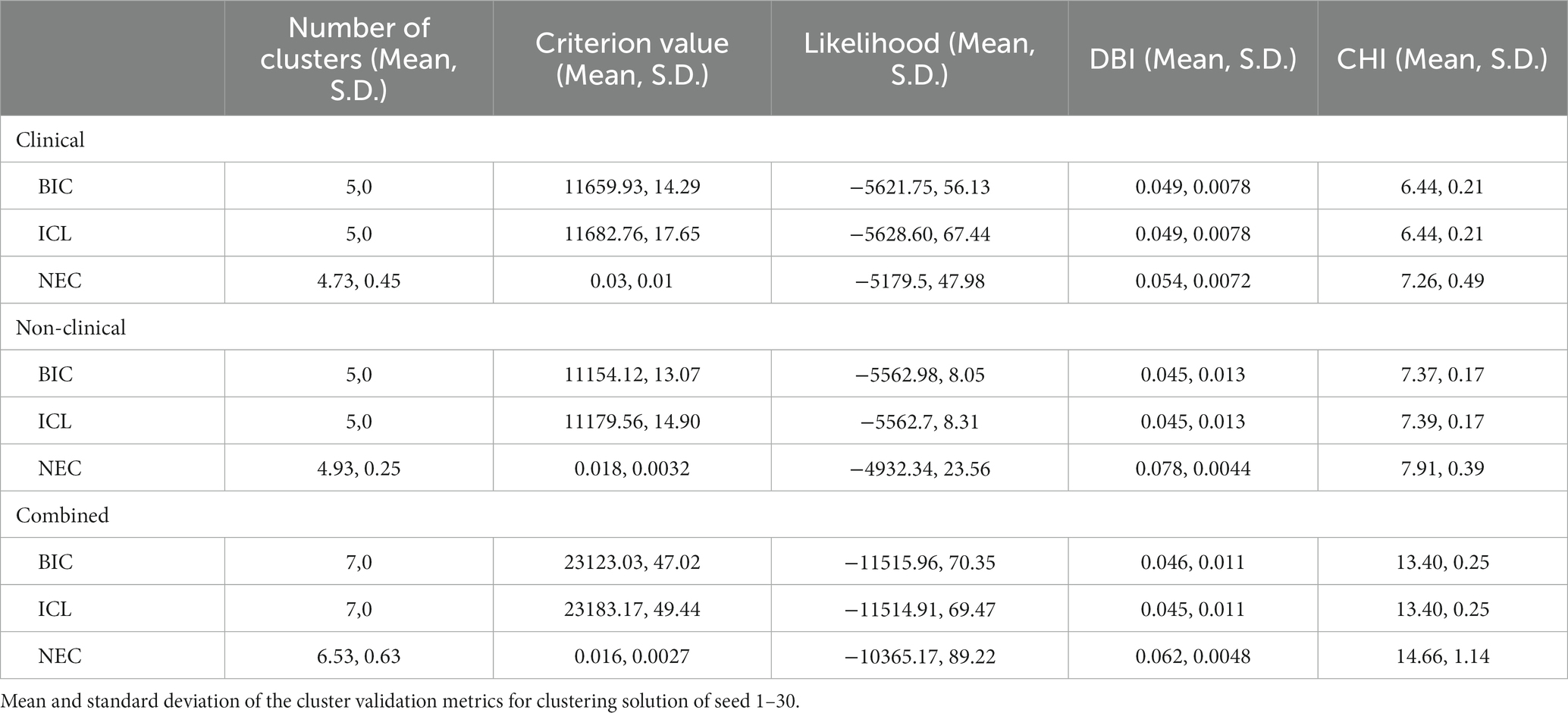 | | Number of clusters (Mean, S.D.) | Criterion value (Mean, S.D.) | Likelihood (Mean, S.D.) | DBI (Mean, S.D.) | CHI (Mean, S.D.) |
|---|---|---|---|---|---|
| Clinical | | | | | |
| BIC | 5,0 | 11659.93, 14.29 | −5621.75, 56.13 | 0.049, 0.0078 | 6.44, 0.21 |
| ICL | 5,0 | 11682.76, 17.65 | −5628.60, 67.44 | 0.049, 0.0078 | 6.44, 0.21 |
| NEC | 4.73, 0.45 | 0.03, 0.01 | −5179.5, 47.98 | 0.054, 0.0072 | 7.26, 0.49 |
| Non-clinical | | | | | |
| BIC | 5,0 | 11154.12, 13.07 | −5562.98, 8.05 | 0.045, 0.013 | 7.37, 0.17 |
| ICL | 5,0 | 11179.56, 14.90 | −5562.7, 8.31 | 0.045, 0.013 | 7.39, 0.17 |
| NEC | 4.93, 0.25 | 0.018, 0.0032 | −4932.34, 23.56 | 0.078, 0.0044 | 7.91, 0.39 |
| Combined | | | | | |
| BIC | 7,0 | 23123.03, 47.02 | −11515.96, 70.35 | 0.046, 0.011 | 13.40, 0.25 |
| ICL | 7,0 | 23183.17, 49.44 | −11514.91, 69.47 | 0.045, 0.011 | 13.40, 0.25 |
| NEC | 6.53, 0.63 | 0.016, 0.0027 | −10365.17, 89.22 | 0.062, 0.0048 | 14.66, 1.14 |

Mean and standard deviation of the cluster validation metrics for clustering solution of seed 1–30.